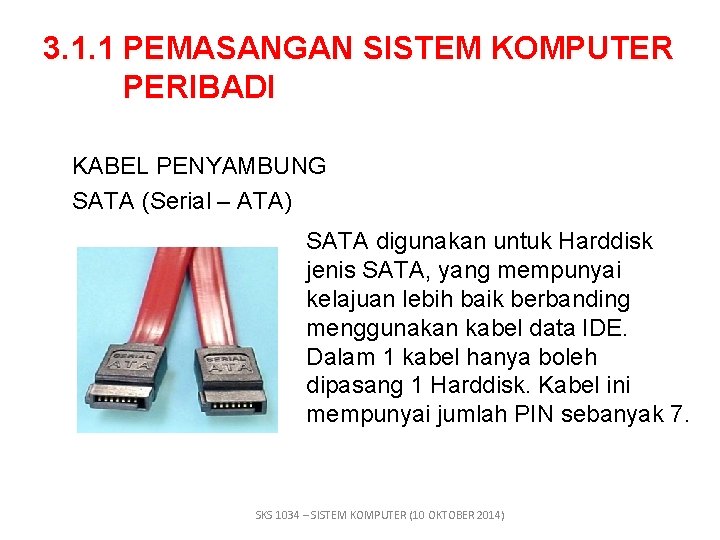 3.1.1 PEMASANGAN SISTEM KOMPUTER PERIBADI

KABEL PENYAMBUNG

SATA (Serial – ATA)

SERIAL ATA

SERIAL ATA

SATA digunakan untuk Harddisk jenis SATA, yang mempunyai kelajuan lebih baik berbanding menggunakan kabel data IDE. Dalam 1 kabel hanya boleh dipasang 1 Harddisk. Kabel ini mempunyai jumlah PIN sebanyak 7.

SKS 1034 – SISTEM KOMPUTER (10 OKTOBER 2014)